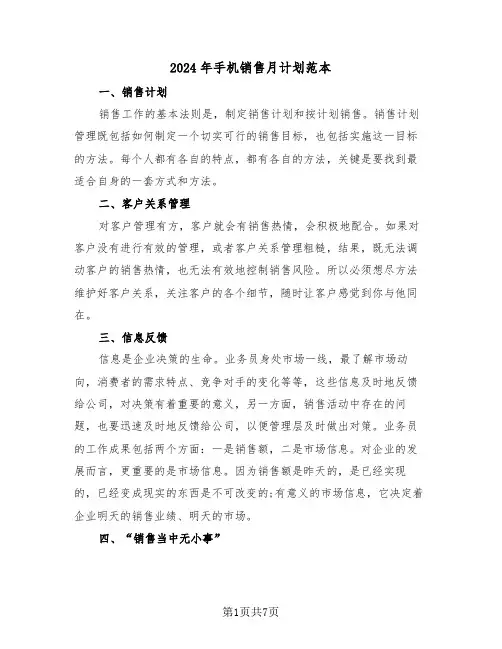 2024年手机销售月计划范本

一、销售计划

销售工作的基本法则是，制定销售计划和按计划销售。销售计划管理既包括如何制定一个切实可行的销售目标，也包括实施这一目标的方法。每个人都有各自的特点，都有各自的方法，关键是要找到最适合自身的一套方式和方法。

二、客户关系管理

对客户管理有方，客户就会有销售热情，会积极地配合。如果对客户没有进行有效的管理，或者客户关系管理粗糙，结果，既无法调动客户的销售热情，也无法有效地控制销售风险。所以必须想尽方法维护好客户关系，关注客户的各个细节，随时让客户感觉到你与他同在。

三、信息反馈

信息是企业决策的生命。业务员身处市场一线，最了解市场动向，消费者的需求特点、竞争对手的变化等等，这些信息及时地反馈给公司，对决策有着重要的意义，另一方面，销售活动中存在的问题，也要迅速及时地反馈给公司，以便管理层及时做出对策。业务员的工作成果包括两个方面：一是销售额，二是市场信息。对企业的发展而言，更重要的是市场信息。因为销售额是昨天的，是已经实现的，已经变成现实的东西是不可改变的;有意义的市场信息，它决定着企业明天的销售业绩、明天的市场。

四、“销售当中无小事”

第1页共7页